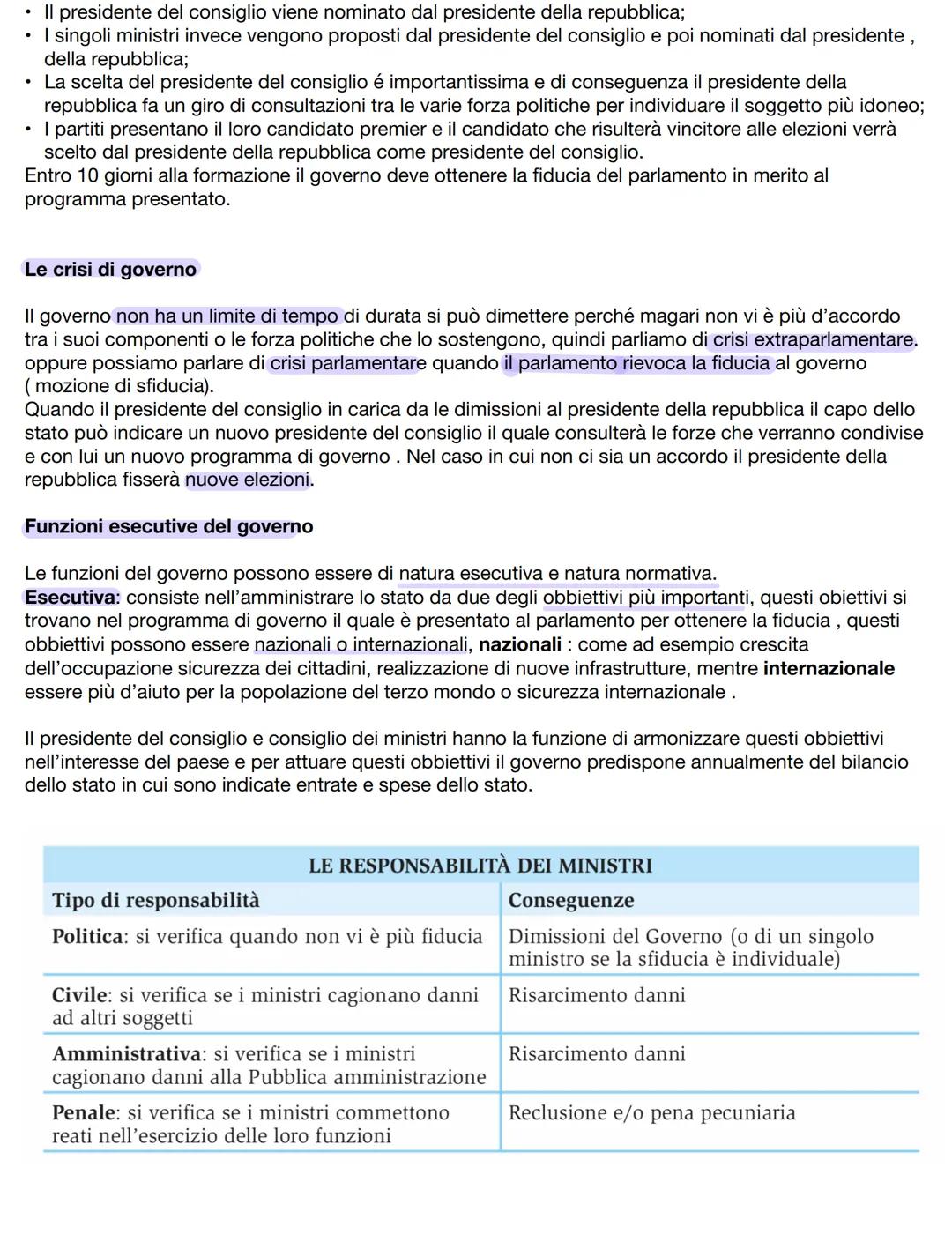 • Il presidente del consiglio viene nominato dal presidente della repubblica;
• I singoli ministri invece vengono proposti dal presidente del consiglio e poi nominati dal presidente , della repubblica;
• La scelta del presidente del consiglio é importantissima e di conseguenza il presidente della repubblica fa un giro di consultazioni tra le varie forza politiche per individuare il soggetto più idoneo;
• I partiti presentano il loro candidato premier e il candidato che risulterà vincitore alle elezioni verrà scelto dal presidente della repubblica come presidente del consiglio.
Entro 10 giorni alla formazione il governo deve ottenere la fiducia del parlamento in merito al programma presentato.

Le crisi di governo

Il governo non ha un limite di tempo di durata si può dimettere perché magari non vi è più d'accordo tra i suoi componenti o le forza politiche che lo sostengono, quindi parliamo di crisi extraparlamentare. oppure possiamo parlare di crisi parlamentare quando il parlamento rievoca la fiducia al governo ( mozione di sfiducia).
Quando il presidente del consiglio in carica da le dimissioni al presidente della repubblica il capo dello stato può indicare un nuovo presidente del consiglio il quale consulterà le forze che verranno condivise e con lui un nuovo programma di governo . Nel caso in cui non ci sia un accordo il presidente della repubblica fisserà nuove elezioni.

Funzioni esecutive del governo

Le funzioni del governo possono essere di natura esecutiva e natura normativa.
Esecutiva: consiste nell'amministrare lo stato da due degli obbiettivi più importanti, questi obiettivi si trovano nel programma di governo il quale è presentato al parlamento per ottenere la fiducia , questi obbiettivi possono essere nazionali o internazionali, nazionali : come ad esempio crescita dell'occupazione sicurezza dei cittadini, realizzazione di nuove infrastrutture, mentre internazionale essere più d'aiuto per la popolazione del terzo mondo o sicurezza internazionale .

Il presidente del consiglio e consiglio dei ministri hanno la funzione di armonizzare questi obbiettivi nell'interesse del paese e per attuare questi obbiettivi il governo predispone annualmente del bilancio dello stato in cui sono indicate entrate e spese dello stato.

LE RESPONSABILITÀ DEI MINISTRI

| Tipo di responsabilità | Conseguenze |
|---|---|
| Politica: si verifica quando non vi è più fiducia | Dimissioni del Governo (o di un singolo ministro se la sfiducia è individuale) |
| Civile: si verifica se i ministri cagionano danni ad altri soggetti | Risarcimento danni |
| Amministrativa: si verifica se i ministri cagionano danni alla Pubblica amministrazione | Risarcimento danni |
| Penale: si verifica se i ministri commettono reati nell'esercizio delle loro funzioni | Reclusione e/o pena pecuniaria |